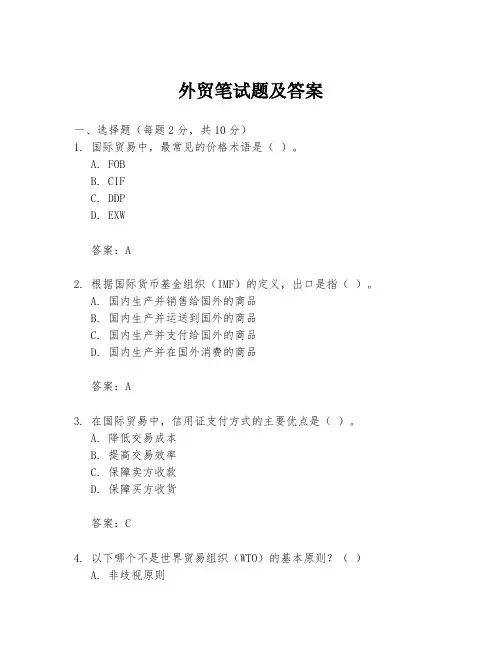 外贸笔试题及答案

一、选择题（每题2分，共10分）
1. 国际贸易中，最常见的价格术语是（ ）。
A. FOB
B. CIF
C. DDP
D. EXW

答案：A

2. 根据国际货币基金组织（IMF）的定义，出口是指（ ）。
A. 国内生产并销售给国外的商品
B. 国内生产并运送到国外的商品
C. 国内生产并支付给国外的商品
D. 国内生产并在国外消费的商品

答案：A

3. 在国际贸易中，信用证支付方式的主要优点是（ ）。
A. 降低交易成本
B. 提高交易效率
C. 保障卖方收款
D. 保障买方收货

答案：C

4. 以下哪个不是世界贸易组织（WTO）的基本原则？（ ）
A. 非歧视原则